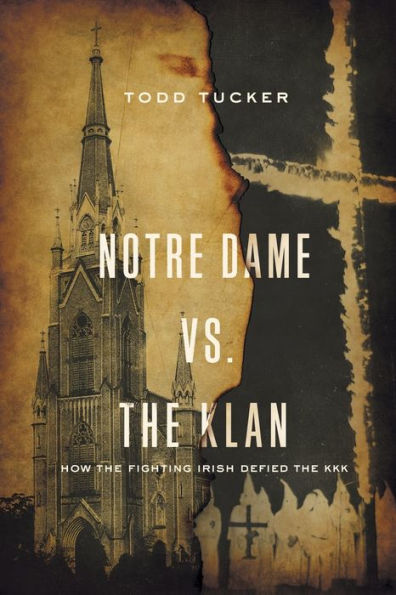 TODD TUCKER

NOTRE DAME
VS.
THE KLAN

HOW THE FIGHTING IRISH DEFIED THE KKK